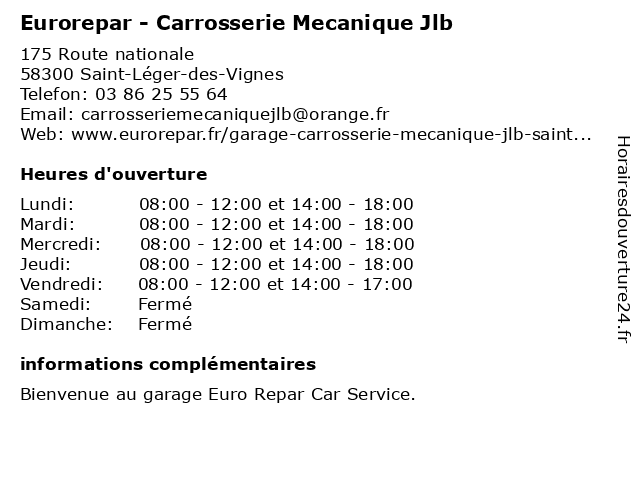 Eurorepar - Carrosserie Mecanique Jlb

175 Route nationale
58300 Saint-Léger-des-Vignes
Telefon: 03 86 25 55 64
Email: carrosseriemecaniquejlb@orange.fr
Web: www.eurorepar.fr/garage-carrosserie-mecanique-jlb-saint...

Heures d'ouverture

| | |
|---|---|
| Lundi: | 08:00 - 12:00 et 14:00 - 18:00 |
| Mardi: | 08:00 - 12:00 et 14:00 - 18:00 |
| Mercredi: | 08:00 - 12:00 et 14:00 - 18:00 |
| Jeudi: | 08:00 - 12:00 et 14:00 - 18:00 |
| Vendredi: | 08:00 - 12:00 et 14:00 - 17:00 |
| Samedi: | Fermé |
| Dimanche: | Fermé |

informations complémentaires

Bienvenue au garage Euro Repar Car Service.

Horairesdouverture24.fr